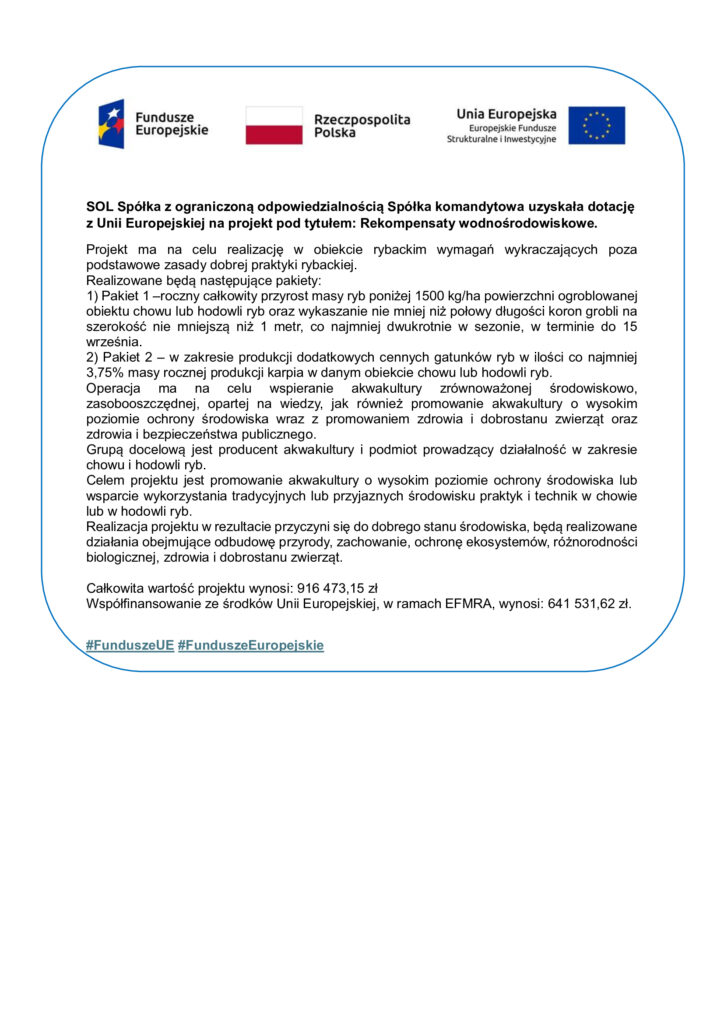 Fundusze Europejskie

Rzeczpospolita Polska

Unia Europejska
Europejskie Fundusze Strukturalne i Inwestycyjne

SOL Spółka z ograniczoną odpowiedzialnością Spółka komandytowa uzyskała dotację z Unii Europejskiej na projekt pod tytułem: Rekompensaty wodnośrodowiskowe.

Projekt ma na celu realizację w obiekcie rybackim wymagań wykraczających poza podstawowe zasady dobrej praktyki rybackiej.
Realizowane będą następujące pakiety:
1) Pakiet 1 –roczny całkowity przyrost masy ryb poniżej 1500 kg/ha powierzchni ogroblowanej obiektu chowu lub hodowli ryb oraz wykaszanie nie mniej niż połowy długości koron grobli na szerokość nie mniejszą niż 1 metr, co najmniej dwukrotnie w sezonie, w terminie do 15 września.
2) Pakiet 2 – w zakresie produkcji dodatkowych cennych gatunków ryb w ilości co najmniej 3,75% masy rocznej produkcji karpia w danym obiekcie chowu lub hodowli ryb.
Operacja ma na celu wspieranie akwakultury zrównoważonej środowiskowo, zasobooszczędnej, opartej na wiedzy, jak również promowanie akwakultury o wysokim poziomie ochrony środowiska wraz z promowaniem zdrowia i dobrostanu zwierząt oraz zdrowia i bezpieczeństwa publicznego.
Grupą docelową jest producent akwakultury i podmiot prowadzący działalność w zakresie chowu i hodowli ryb.
Celem projektu jest promowanie akwakultury o wysokim poziomie ochrony środowiska lub wsparcie wykorzystania tradycyjnych lub przyjaznych środowisku praktyk i technik w chowie lub w hodowli ryb.
Realizacja projektu w rezultacie przyczyni się do dobrego stanu środowiska, będą realizowane działania obejmujące odbudowę przyrody, zachowanie, ochronę ekosystemów, różnorodności biologicznej, zdrowia i dobrostanu zwierząt.

Całkowita wartość projektu wynosi: 916 473,15 zł
Współfinansowanie ze środków Unii Europejskiej, w ramach EFMRA, wynosi: 641 531,62 zł.

#FunduszeUE #FunduszeEuropejskie